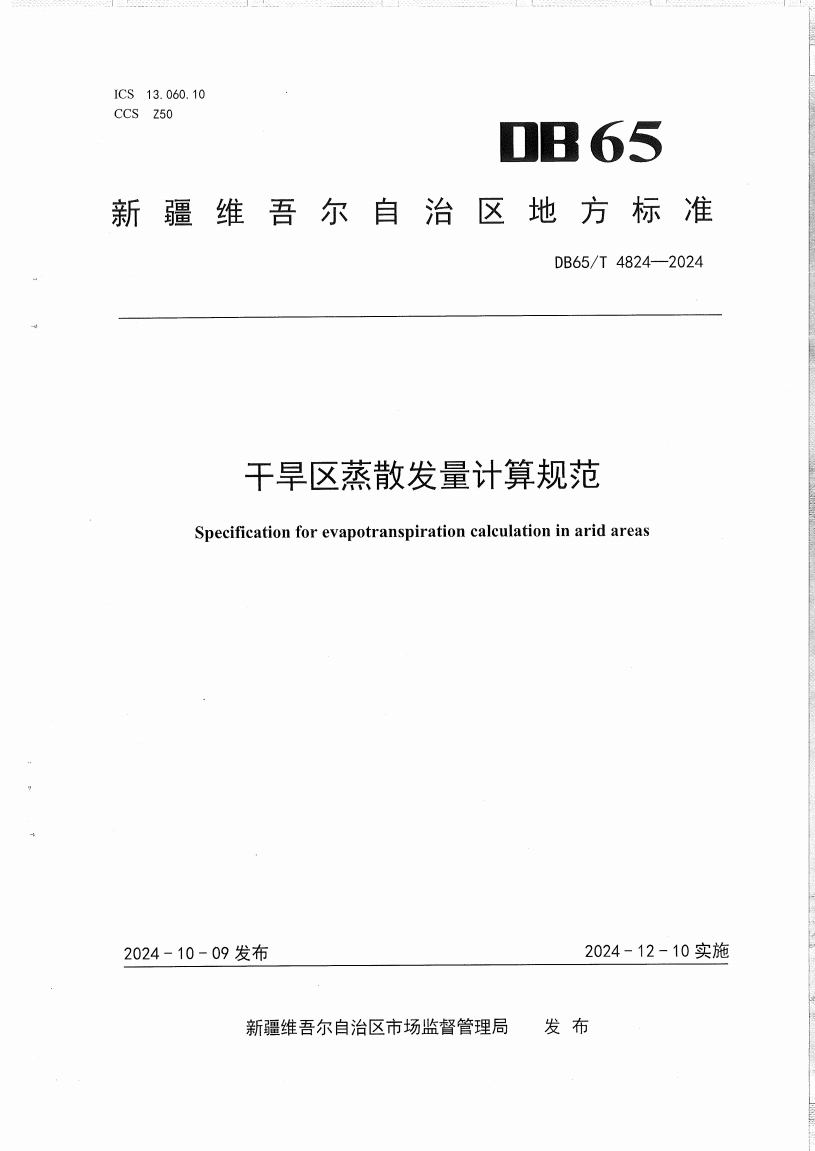 ICS 13.060.10
CCS Z50

DB65

新疆维吾尔自治区地方标准

DB65/T 4824—2024

干旱区蒸散发量计算规范

Specification for evapotranspiration calculation in arid areas

2024-10-09 发布

2024-12-10 实施

新疆维吾尔自治区市场监督管理局 发布